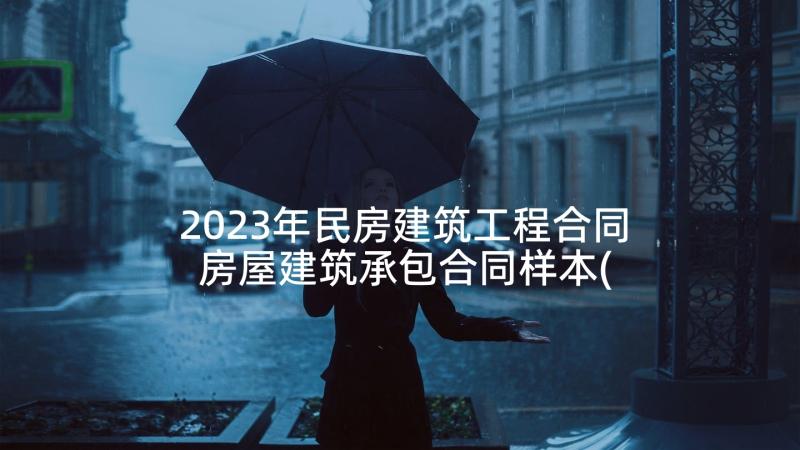 2023年民房建筑工程合同
房屋建筑承包合同样本(